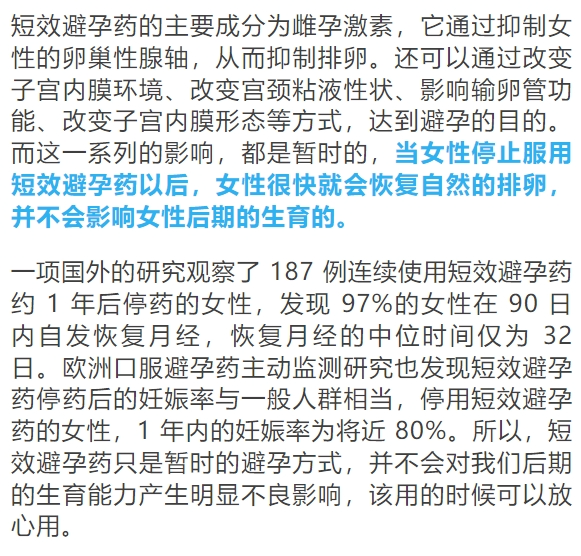 短效避孕药的主要成分为雌孕激素，它通过抑制女性的卵巢性腺轴，从而抑制排卵。还可以通过改变子宫内膜环境、改变宫颈粘液性状、影响输卵管功能、改变子宫内膜形态等方式，达到避孕的目的。而这一系列的影响，都是暂时的，当女性停止服用短效避孕药以后，女性很快就会恢复自然的排卵，并不会影响女性后期的生育的。

一项国外的研究观察了 187 例连续使用短效避孕药约 1 年后停药的女性，发现 97%的女性在 90 日内自发恢复月经，恢复月经的中位时间仅为 32 日。欧洲口服避孕药主动监测研究也发现短效避孕药停药后的妊娠率与一般人群相当，停用短效避孕药的女性，1 年内的妊娠率为将近 80%。所以，短效避孕药只是暂时的避孕方式，并不会对我们后期的生育能力产生明显不良影响，该用的时候可以放心用。